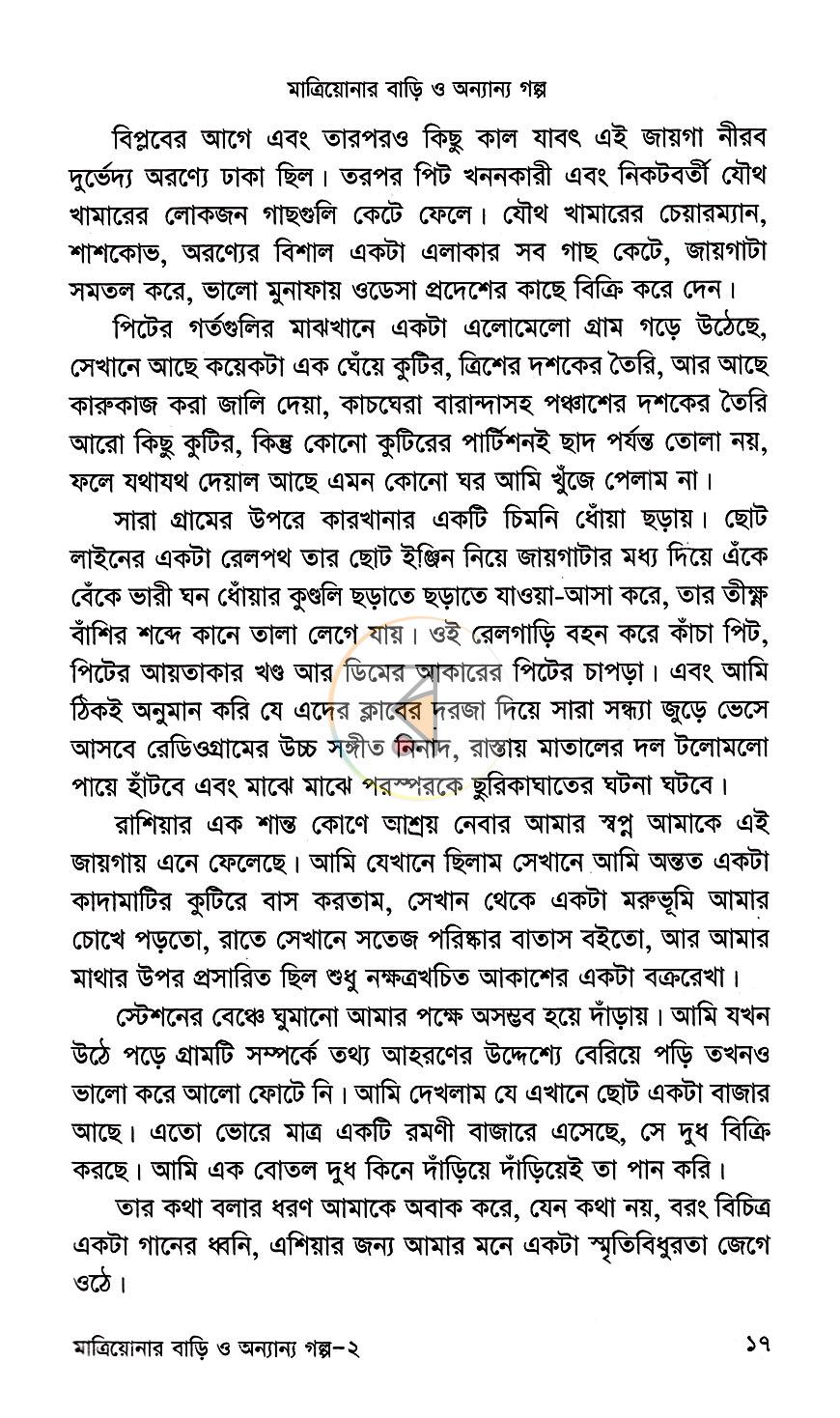 মাত্রিয়োনার বাড়ি ও অন্যান্য গল্প

বিপ্লবের আগে এবং তারপরও কিছু কাল যাবৎ এই জায়গা নীরব দুর্ভেদ্য অরণ্যে ঢাকা ছিল। তরপর পিট খননকারী এবং নিকটবর্তী যৌথ খামারের লোকজন গাছগুলি কেটে ফেলে। যৌথ খামারের চেয়ারম্যান, শাশকোভ, অরণ্যের বিশাল একটা এলাকার সব গাছ কেটে, জায়গাটা সমতল করে, ভালো মুনাফায় ওডেসা প্রদেশের কাছে বিক্রি করে দেন।

পিটের গর্তগুলির মাঝখানে একটা এলোমেলো গ্রাম গড়ে উঠেছে, সেখানে আছে কয়েকটা এক ঘেঁয়ে কুটির, ত্রিশের দশকের তৈরি, আর আছে কারুকাজ করা জালি দেয়া, কাচঘেরা বারান্দাসহ পঞ্চাশের দশকের তৈরি আরো কিছু কুটির, কিন্তু কোনো কুটিরের পার্টিশনই ছাদ পর্যন্ত তোলা নয়, ফলে যথাযথ দেয়াল আছে এমন কোনো ঘর আমি খুঁজে পেলাম না।

সারা গ্রামের উপরে কারখানার একটি চিমনি ধোঁয়া ছড়ায়। ছোট লাইনের একটা রেলপথ তার ছোট ইঞ্জিন নিয়ে জায়গাটার মধ্য দিয়ে এঁকে বেঁকে ভারী ঘন ধোঁয়ার কুণ্ডলি ছড়াতে ছড়াতে যাওয়া-আসা করে, তার তীক্ষ্ণ বাঁশির শব্দে কানে তালা লেগে যায়। ওই রেলগাড়ি বহন করে কাঁচা পিট, পিটের আয়তাকার খণ্ড আর ডিমের আকারের পিটের চাপড়া। এবং আমি ঠিকই অনুমান করি যে এদের ক্লাবের দরজা দিয়ে সারা সন্ধ্যা জুড়ে ভেসে আসবে রেডিওগ্রামের উচ্চ সঙ্গীত নিনাদ, রাস্তায় মাতালের দল টলোমলো পায়ে হাঁটবে এবং মাঝে মাঝে পরস্পরকে ছুরিকাঘাতের ঘটনা ঘটবে।

রাশিয়ার এক শান্ত কোণে আশ্রয় নেবার আমার স্বপ্ন আমাকে এই জায়গায় এনে ফেলেছে। আমি যেখানে ছিলাম সেখানে আমি অন্তত একটা কাদামাটির কুটিরে বাস করতাম, সেখান থেকে একটা মরুভূমি আমার চোখে পড়তো, রাতে সেখানে সতেজ পরিষ্কার বাতাস বইতো, আর আমার মাথার উপর প্রসারিত ছিল শুধু নক্ষত্রখচিত আকাশের একটা বক্ররেখা।

স্টেশনের বেঞ্চে ঘুমানো আমার পক্ষে অসম্ভব হয়ে দাঁড়ায়। আমি যখন উঠে পড়ে গ্রামটি সম্পর্কে তথ্য আহরণের উদ্দেশ্যে বেরিয়ে পড়ি তখনও ভালো করে আলো ফোটে নি। আমি দেখলাম যে এখানে ছোট একটা বাজার আছে। এতো ভোরে মাত্র একটি রমণী বাজারে এসেছে, সে দুধ বিক্রি করছে। আমি এক বোতল দুধ কিনে দাঁড়িয়ে দাঁড়িয়েই তা পান করি।

তার কথা বলার ধরণ আমাকে অবাক করে, যেন কথা নয়, বরং বিচিত্র একটা গানের ধ্বনি, এশিয়ার জন্য আমার মনে একটা স্মৃতিবিধুরতা জেগে ওঠে।

মাত্রিয়োনার বাড়ি ও অন্যান্য গল্প–২ ১৭